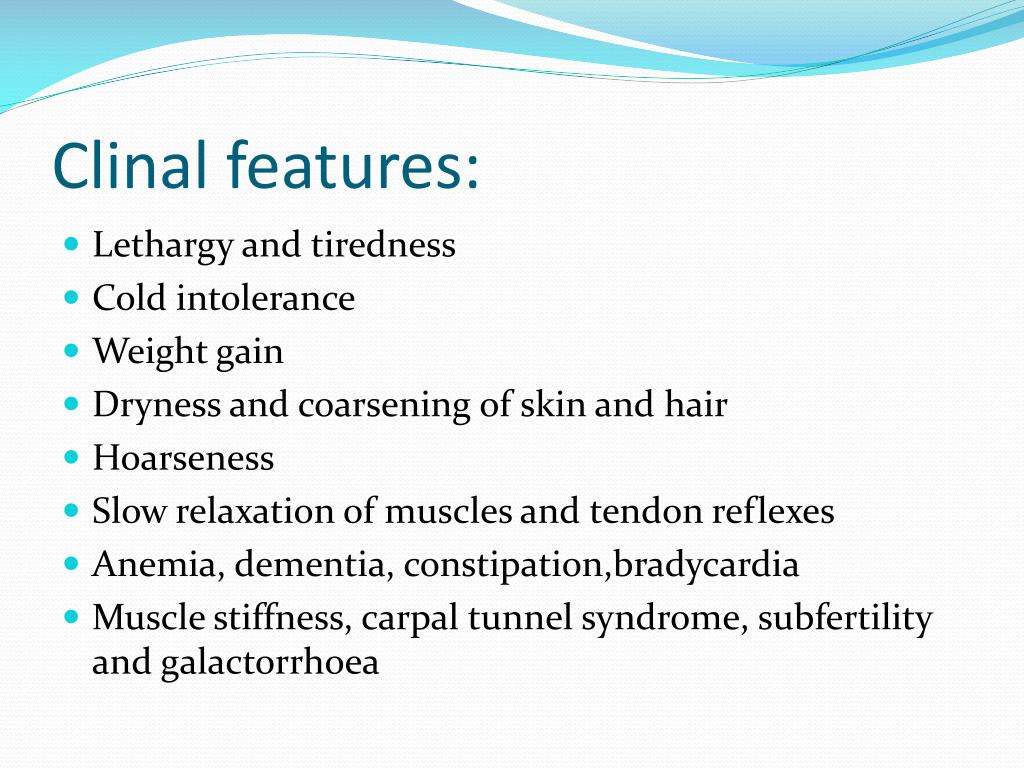 Clinal features:

- Lethargy and tiredness
- Cold intolerance
- Weight gain
- Dryness and coarsening of skin and hair
- Hoarseness
- Slow relaxation of muscles and tendon reflexes
- Anemia, dementia, constipation,bradycardia
- Muscle stiffness, carpal tunnel syndrome, subfertility and galactorrhoea